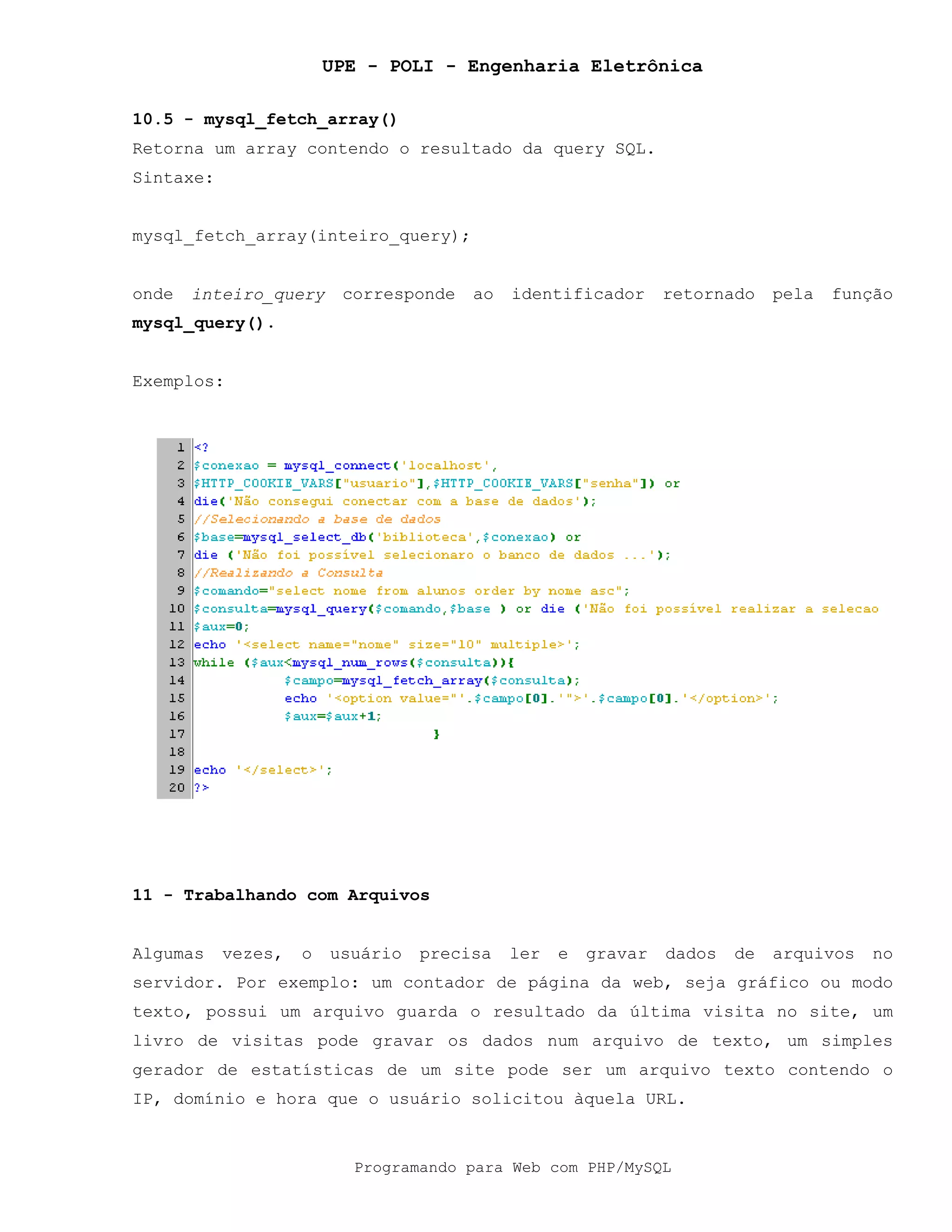 UPE - POLI - Engenharia Eletrônica

10.5 - mysql_fetch_array()

Retorna um array contendo o resultado da query SQL.

Sintaxe:

mysql_fetch_array(inteiro_query);

onde inteiro_query corresponde ao identificador retornado pela função mysql_query().

Exemplos:

1 <?
2 $conexao = mysql_connect('localhost',
3 $HTTP_COOKIE_VARS["usuario"],$HTTP_COOKIE_VARS["senha"]) or
4 die('Não consegui conectar com a base de dados');
5 //Selecionando a base de dados
6 $base=mysql_select_db('biblioteca',$conexao) or
7 die ('Não foi possível selecionaro o banco de dados ...');
8 //Realizando a Consulta
9 $comando="select nome from alunos order by nome asc";
10 $consulta=mysql_query($comando,$base ) or die ('Não foi possível realizar a selecao
11 $aux=0;
12 echo '<select name="nome" size="10" multiple>';
13 while ($aux<mysql_num_rows($consulta)){
14 $campo=mysql_fetch_array($consulta);
15 echo '<option value="'.$campo[0].'">'.$campo[0].'</option>';
16 $aux=$aux+1;
17 }
18
19 echo '</select>';
20 ?>

11 - Trabalhando com Arquivos

Algumas vezes, o usuário precisa ler e gravar dados de arquivos no servidor. Por exemplo: um contador de página da web, seja gráfico ou modo texto, possui um arquivo guarda o resultado da última visita no site, um livro de visitas pode gravar os dados num arquivo de texto, um simples gerador de estatísticas de um site pode ser um arquivo texto contendo o IP, domínio e hora que o usuário solicitou àquela URL.

Programando para Web com PHP/MySQL